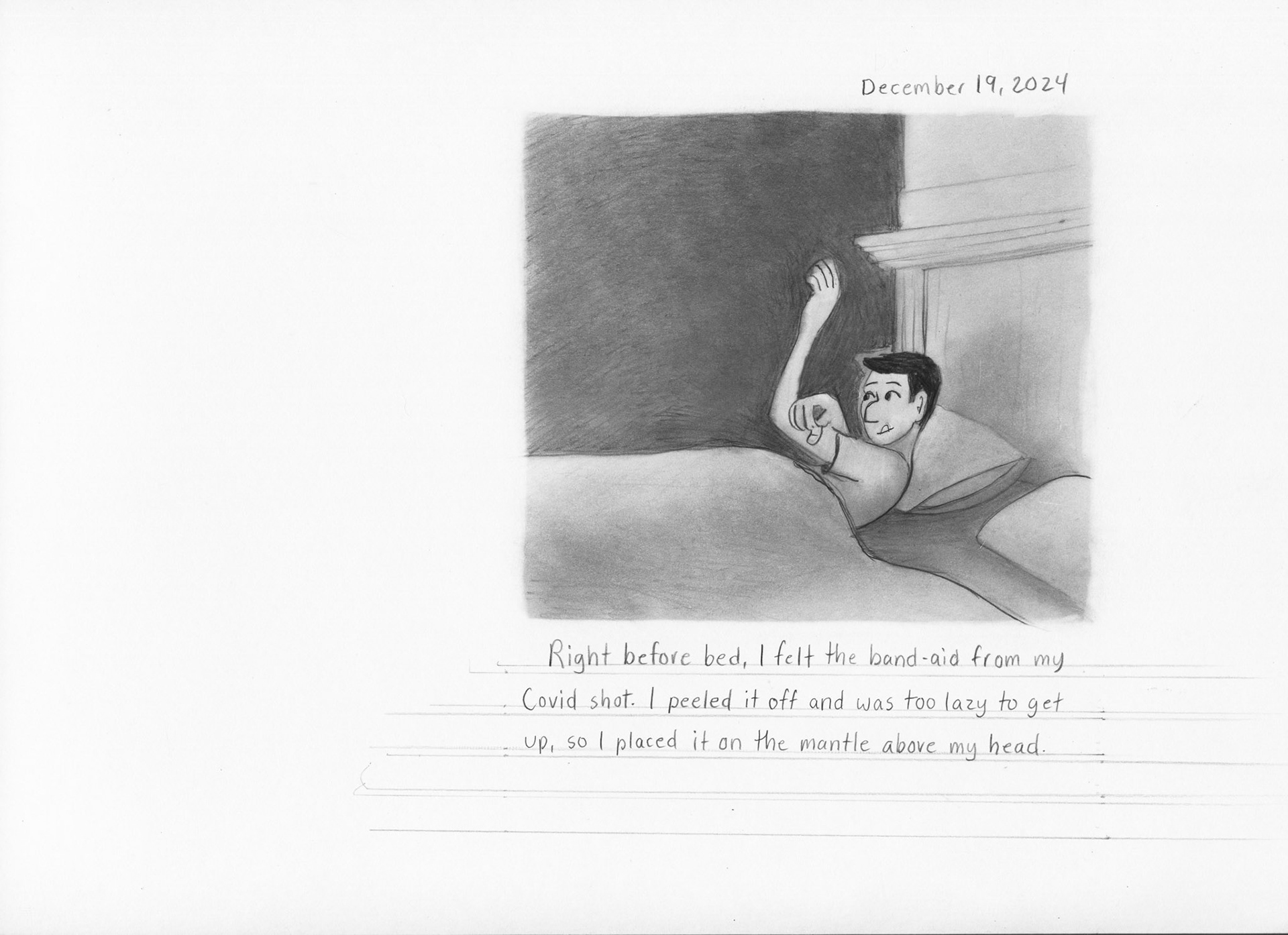 December 19, 2024

Right before bed, I felt the band-aid from my Covid shot. I peeled it off and was too lazy to get up, so I placed it on the mantle above my head.